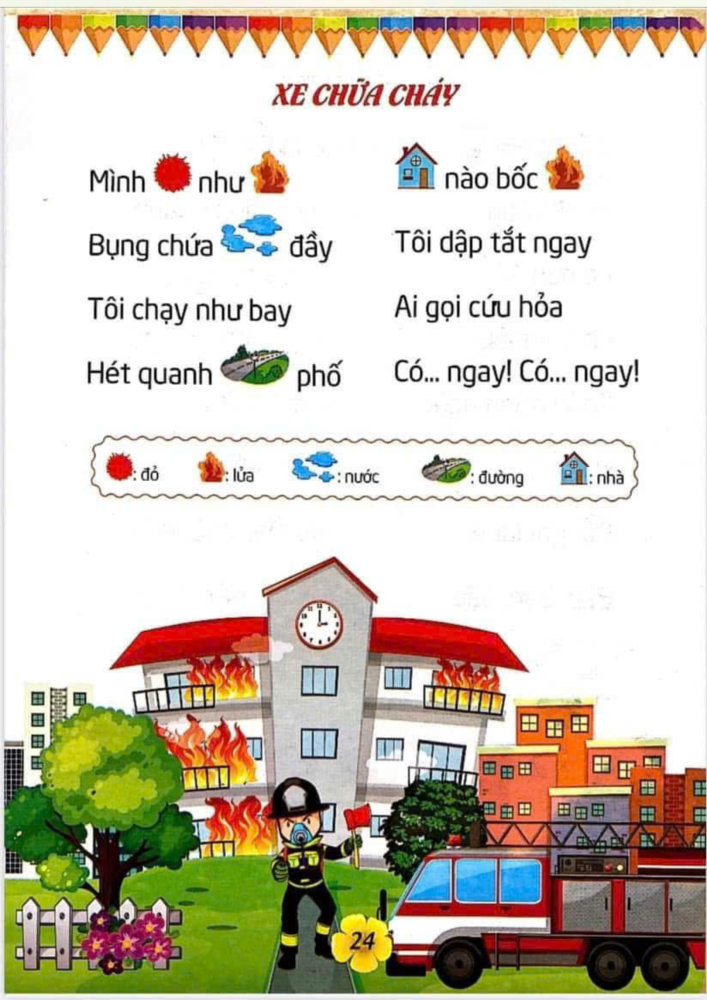 XE CHỮA CHÁY

Mình như
Bụng chứa đầy
Tôi chạy như bay
Hét quanh phố

nào bốc
Tôi dập tắt ngay
Ai gọi cứu hỏa
Có... ngay! Có... ngay!

: đỏ : lửa : nước : đường : nhà

24